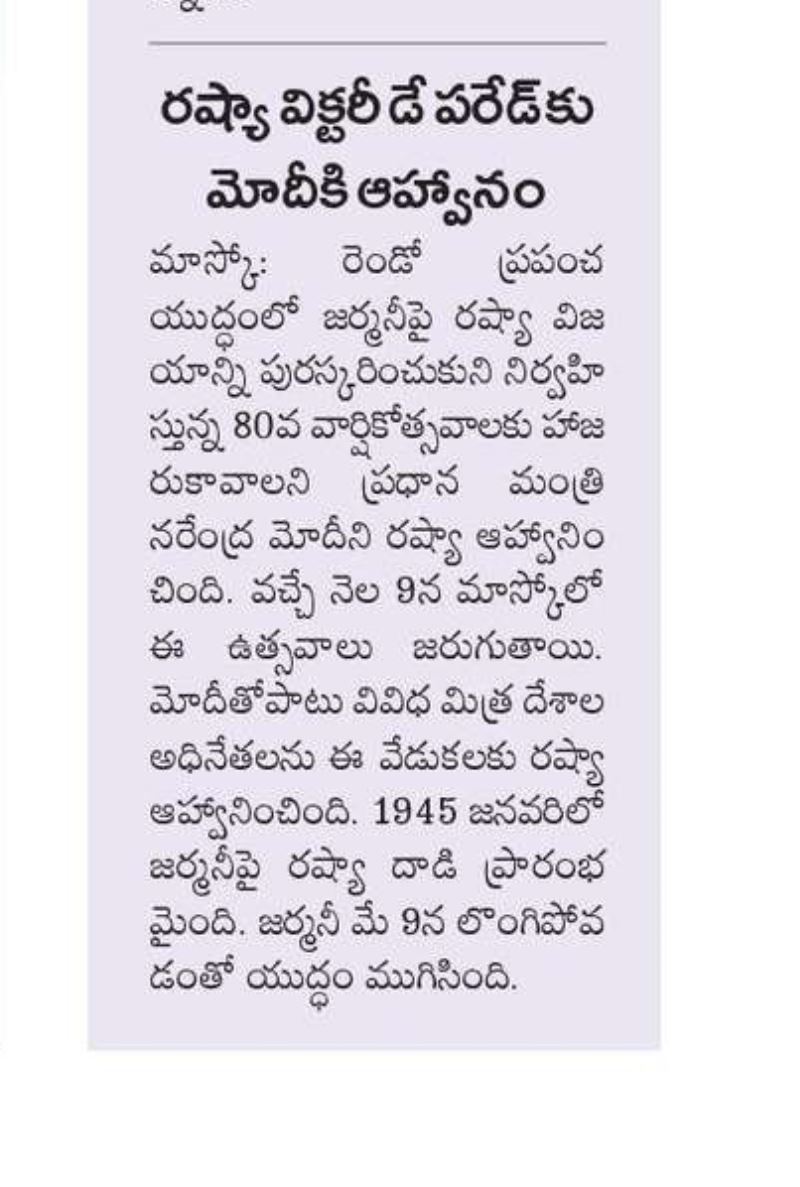 రష్యా విక్టరీ డే పరేడ్‌కు మోదీకి ఆహ్వానం

మాస్కో: రెండో ప్రపంచ యుద్ధంలో జర్మనీపై రష్యా విజయాన్ని పురస్కరించుకుని నిర్వహిస్తున్న 80వ వార్షికోత్సవాలకు హాజరుకావాలని ప్రధాన మంత్రి నరేంద్ర మోదీని రష్యా ఆహ్వానించింది. వచ్చే నెల 9న మాస్కోలో ఈ ఉత్సవాలు జరుగుతాయి. మోదీతోపాటు వివిధ మిత్ర దేశాల అధినేతలను ఈ వేడుకలకు రష్యా ఆహ్వానించింది. 1945 జనవరిలో జర్మనీపై రష్యా దాడి ప్రారంభమైంది. జర్మనీ మే 9న లొంగిపోవడంతో యుద్ధం ముగిసింది.